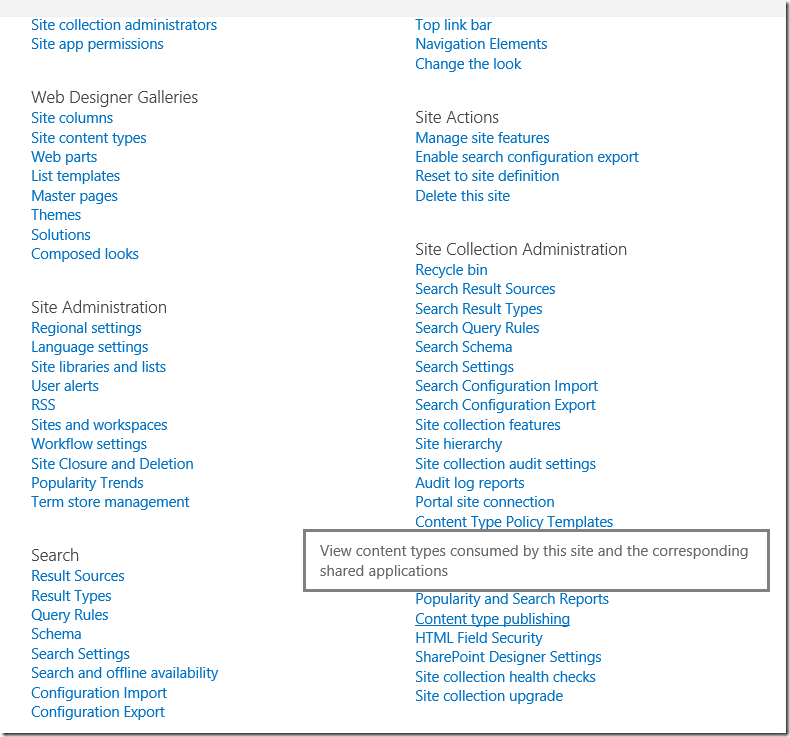 Site collection administrators
Site app permissions

Web Designer Galleries
Site columns
Site content types
Web parts
List templates
Master pages
Themes
Solutions
Composed looks

Site Administration
Regional settings
Language settings
Site libraries and lists
User alerts
RSS
Sites and workspaces
Workflow settings
Site Closure and Deletion
Popularity Trends
Term store management

Search
Result Sources
Result Types
Query Rules
Schema
Search Settings
Search and offline availability
Configuration Import
Configuration Export

Top link bar
Navigation Elements
Change the look

Site Actions
Manage site features
Enable search configuration export
Reset to site definition
Delete this site

Site Collection Administration
Recycle bin
Search Result Sources
Search Result Types
Search Query Rules
Search Schema
Search Settings
Search Configuration Import
Search Configuration Export
Site collection features
Site hierarchy
Site collection audit settings
Audit log reports
Portal site connection
Content Type Policy Templates

View content types consumed by this site and the corresponding shared applications

Popularity and Search Reports
Content type publishing
HTML Field Security
SharePoint Designer Settings
Site collection health checks
Site collection upgrade